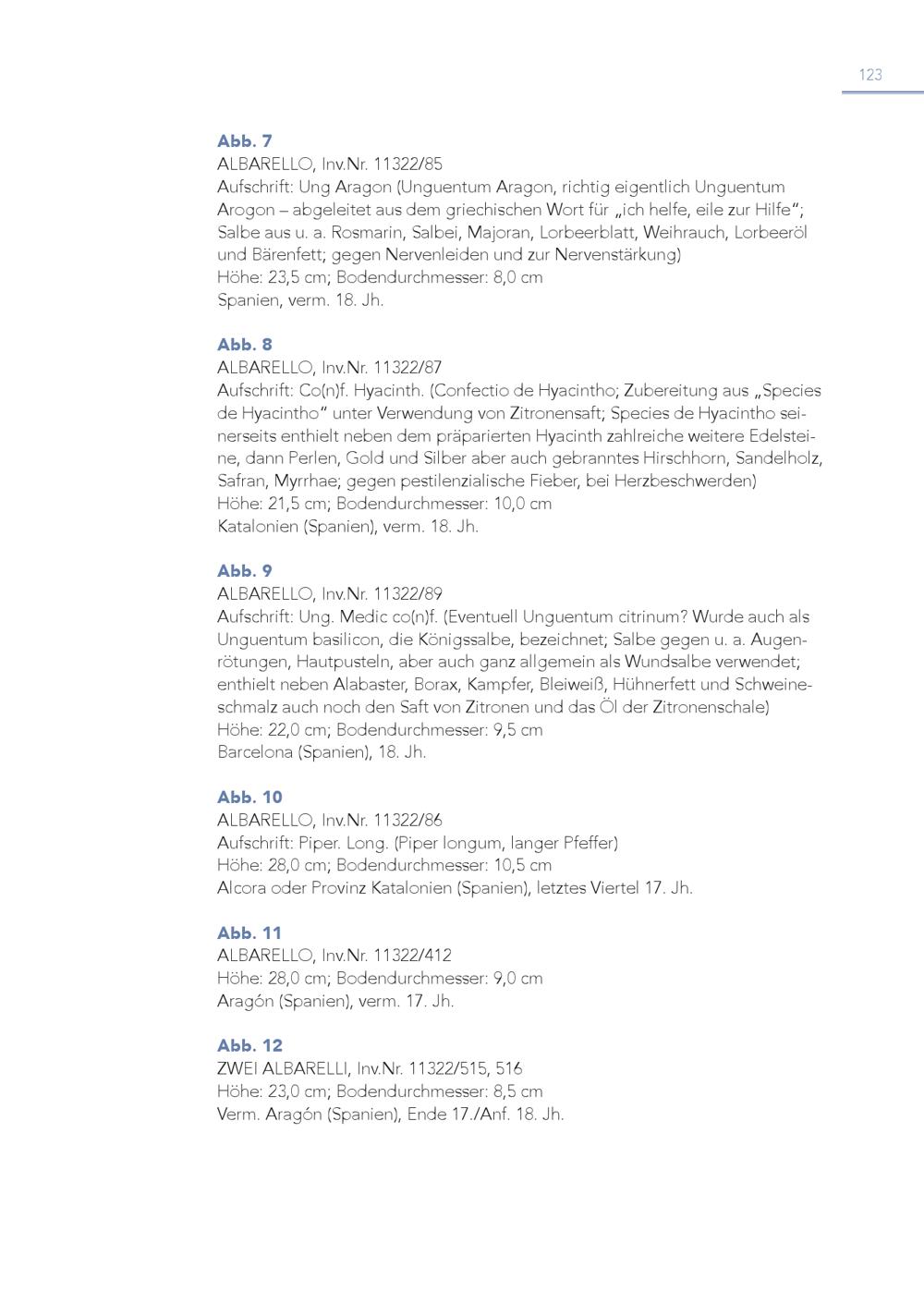 123

**Abb. 7**
ALBARELLO, Inv.Nr. 11322/85
Aufschrift: Ung Aragon (Unguentum Aragon, richtig eigentlich Unguentum Arogon – abgeleitet aus dem griechischen Wort für „ich helfe, eile zur Hilfe“; Salbe aus u. a. Rosmarin, Salbei, Majoran, Lorbeerblatt, Weihrauch, Lorbeeröl und Bärenfett; gegen Nervenleiden und zur Nervenstärkung)
Höhe: 23,5 cm; Bodendurchmesser: 8,0 cm
Spanien, verm. 18. Jh.

**Abb. 8**
ALBARELLO, Inv.Nr. 11322/87
Aufschrift: Co(n)f. Hyacinth. (Confectio de Hyacintho; Zubereitung aus „Species de Hyacintho“ unter Verwendung von Zitronensaft; Species de Hyacintho seinerseits enthielt neben dem präparierten Hyacinth zahlreiche weitere Edelsteine, dann Perlen, Gold und Silber aber auch gebranntes Hirschhorn, Sandelholz, Safran, Myrrhae; gegen pestilenzialische Fieber, bei Herzbeschwerden)
Höhe: 21,5 cm; Bodendurchmesser: 10,0 cm
Katalonien (Spanien), verm. 18. Jh.

**Abb. 9**
ALBARELLO, Inv.Nr. 11322/89
Aufschrift: Ung. Medic co(n)f. (Eventuell Unguentum citrinum? Wurde auch als Unguentum basilicon, die Königssalbe, bezeichnet; Salbe gegen u. a. Augenrötungen, Hautpusteln, aber auch ganz allgemein als Wundsalbe verwendet; enthielt neben Alabaster, Borax, Kampfer, Bleiweiß, Hühnerfett und Schweineschmalz auch noch den Saft von Zitronen und das Öl der Zitronenschale)
Höhe: 22,0 cm; Bodendurchmesser: 9,5 cm
Barcelona (Spanien), 18. Jh.

**Abb. 10**
ALBARELLO, Inv.Nr. 11322/86
Aufschrift: Piper. Long. (Piper longum, langer Pfeffer)
Höhe: 28,0 cm; Bodendurchmesser: 10,5 cm
Alcora oder Provinz Katalonien (Spanien), letztes Viertel 17. Jh.

**Abb. 11**
ALBARELLO, Inv.Nr. 11322/412
Höhe: 28,0 cm; Bodendurchmesser: 9,0 cm
Aragón (Spanien), verm. 17. Jh.

**Abb. 12**
ZWEI ALBARELLI, Inv.Nr. 11322/515, 516
Höhe: 23,0 cm; Bodendurchmesser: 8,5 cm
Verm. Aragón (Spanien), Ende 17./Anf. 18. Jh.